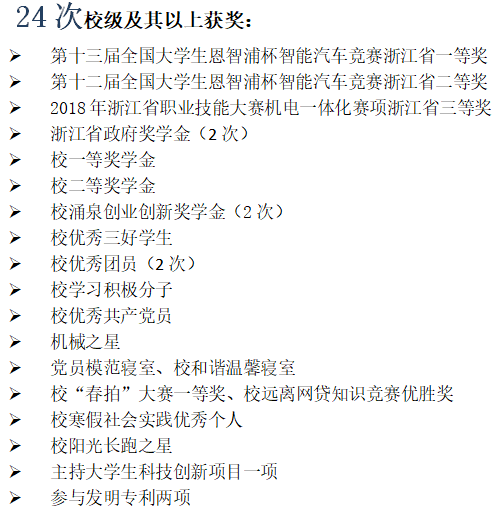 24次校级及其以上获奖：

➢ 第十三届全国大学生恩智浦杯智能汽车竞赛浙江省一等奖
➢ 第十二届全国大学生恩智浦杯智能汽车竞赛浙江省二等奖
➢ 2018年浙江省职业技能大赛机电一体化赛项浙江省三等奖
➢ 浙江省政府奖学金（2次）
➢ 校一等奖学金
➢ 校二等奖学金
➢ 校涌泉创业创新奖学金（2次）
➢ 校优秀三好学生
➢ 校优秀团员（2次）
➢ 校学习积极分子
➢ 校优秀共产党员
➢ 机械之星
➢ 党员模范寝室、校和谐温馨寝室
➢ 校“春拍”大赛一等奖、校远离网贷知识竞赛优胜奖
➢ 校寒假社会实践优秀个人
➢ 校阳光长跑之星
➢ 主持大学生科技创新项目一项
➢ 参与发明专利两项